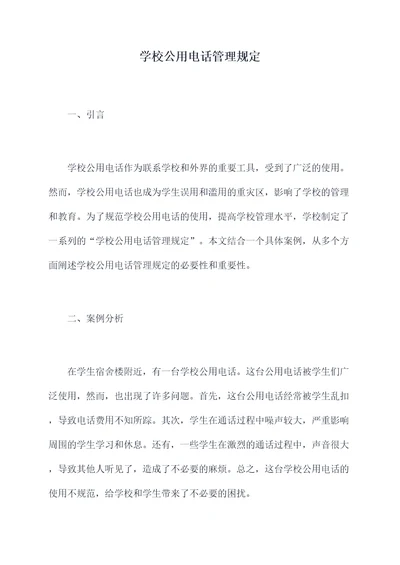 学校公用电话管理规定

一、引言

学校公用电话作为联系学校和外界的重要工具，受到了广泛的使用。然而，学校公用电话也成为学生误用和滥用的重灾区，影响了学校的管理和教育。为了规范学校公用电话的使用，提高学校管理水平，学校制定了一系列的“学校公用电话管理规定”。本文结合一个具体案例，从多个方面阐述学校公用电话管理规定的必要性和重要性。

二、案例分析

在学生宿舍楼附近，有一台学校公用电话。这台公用电话被学生们广泛使用，然而，也出现了许多问题。首先，这台公用电话经常被学生乱扣，导致电话费用不知所踪。其次，学生在通话过程中噪声较大，严重影响周围的学生学习和休息。还有，一些学生在激烈的通话过程中，声音很大，导致其他人听见了，造成了不必要的麻烦。总之，这台学校公用电话的使用不规范，给学校和学生带来了不必要的困扰。